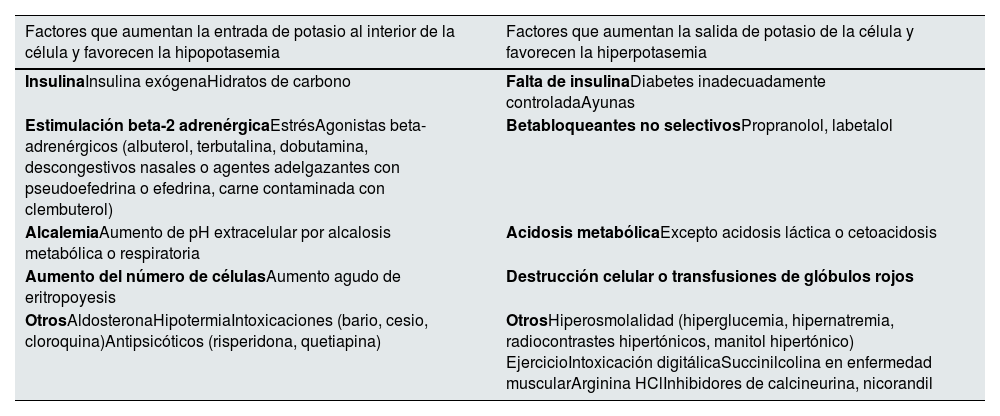 | Factores que aumentan la entrada de potasio al interior de la célula y favorecen la hipopotasemia | Factores que aumentan la salida de potasio de la célula y favorecen la hiperpotasemia |
|---|---|
| **Insulina**Insulina exógenaHidratos de carbono | **Falta de insulina**Diabetes inadecuadamente controladaAyunas |
| **Estimulación beta-2 adrenérgica**EstrésAgonistas beta-adrenérgicos (albuterol, terbutalina, dobutamina, descongestivos nasales o agentes adelgazantes con pseudoefedrina o efedrina, carne contaminada con clembuterol) | **Betabloqueantes no selectivos**Propranolol, labetalol |
| **Alcalemia**Aumento de pH extracelular por alcalosis metabólica o respiratoria | **Acidosis metabólica**Excepto acidosis láctica o cetoacidosis |
| **Aumento del número de células**Aumento agudo de eritropoyesis | **Destrucción celular o transfusiones de glóbulos rojos** |
| **Otros**AldosteronaHipotermiaIntoxicaciones (bario, cesio, cloroquina)Antipsicóticos (risperidona, quetiapina) | **Otros**Hiperosmolalidad (hiperglucemia, hipernatremia, radiocontrastes hipertónicos, manitol hipertónico) EjercicioIntoxicación digitálicaSuccinilcolina en enfermedad muscularArginina HClInhibidores de calcineurina, nicorandil |